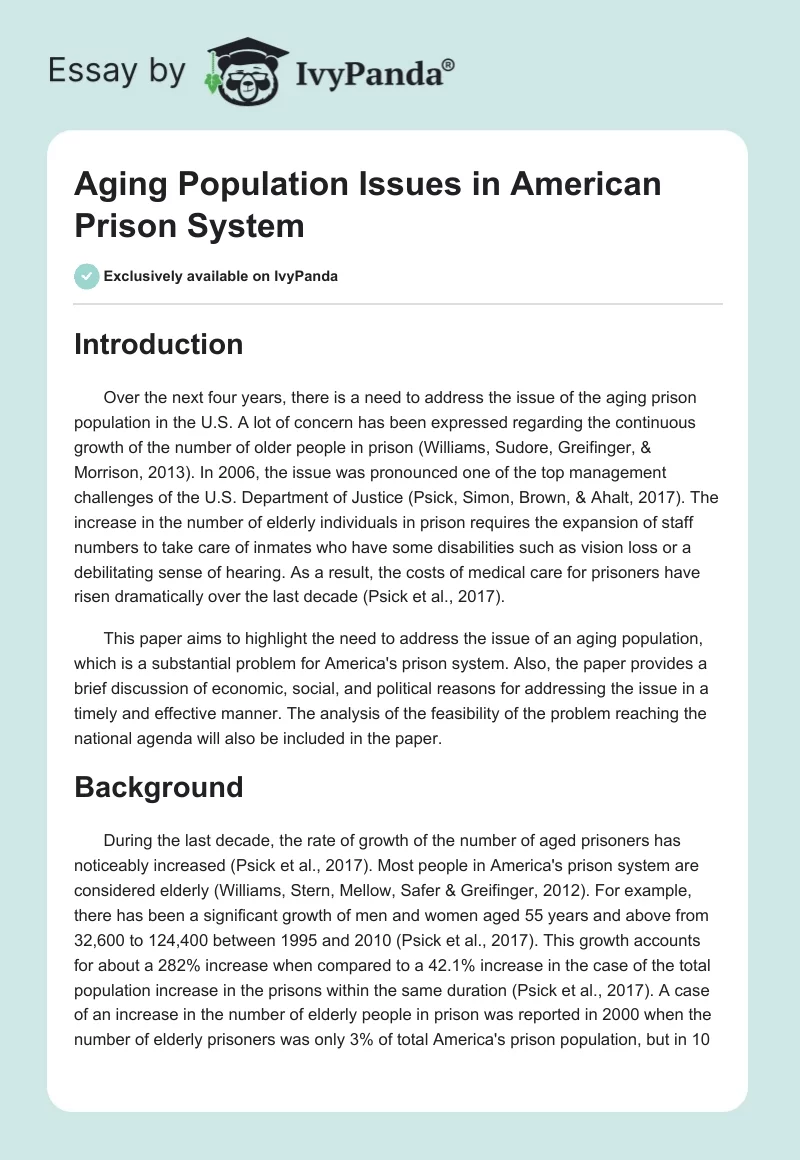 Essay by IvyPanda®

Aging Population Issues in American Prison System

Exclusively available on IvyPanda

Introduction

Over the next four years, there is a need to address the issue of the aging prison population in the U.S. A lot of concern has been expressed regarding the continuous growth of the number of older people in prison (Williams, Sudore, Greifinger, & Morrison, 2013). In 2006, the issue was pronounced one of the top management challenges of the U.S. Department of Justice (Psick, Simon, Brown, & Ahalt, 2017). The increase in the number of elderly individuals in prison requires the expansion of staff numbers to take care of inmates who have some disabilities such as vision loss or a debilitating sense of hearing. As a result, the costs of medical care for prisoners have risen dramatically over the last decade (Psick et al., 2017).

This paper aims to highlight the need to address the issue of an aging population, which is a substantial problem for America's prison system. Also, the paper provides a brief discussion of economic, social, and political reasons for addressing the issue in a timely and effective manner. The analysis of the feasibility of the problem reaching the national agenda will also be included in the paper.

Background

During the last decade, the rate of growth of the number of aged prisoners has noticeably increased (Psick et al., 2017). Most people in America's prison system are considered elderly (Williams, Stern, Mellow, Safer & Greifinger, 2012). For example, there has been a significant growth of men and women aged 55 years and above from 32,600 to 124,400 between 1995 and 2010 (Psick et al., 2017). This growth accounts for about a 282% increase when compared to a 42.1% increase in the case of the total population increase in the prisons within the same duration (Psick et al., 2017). A case of an increase in the number of elderly people in prison was reported in 2000 when the number of elderly prisoners was only 3% of total America's prison population, but in 10